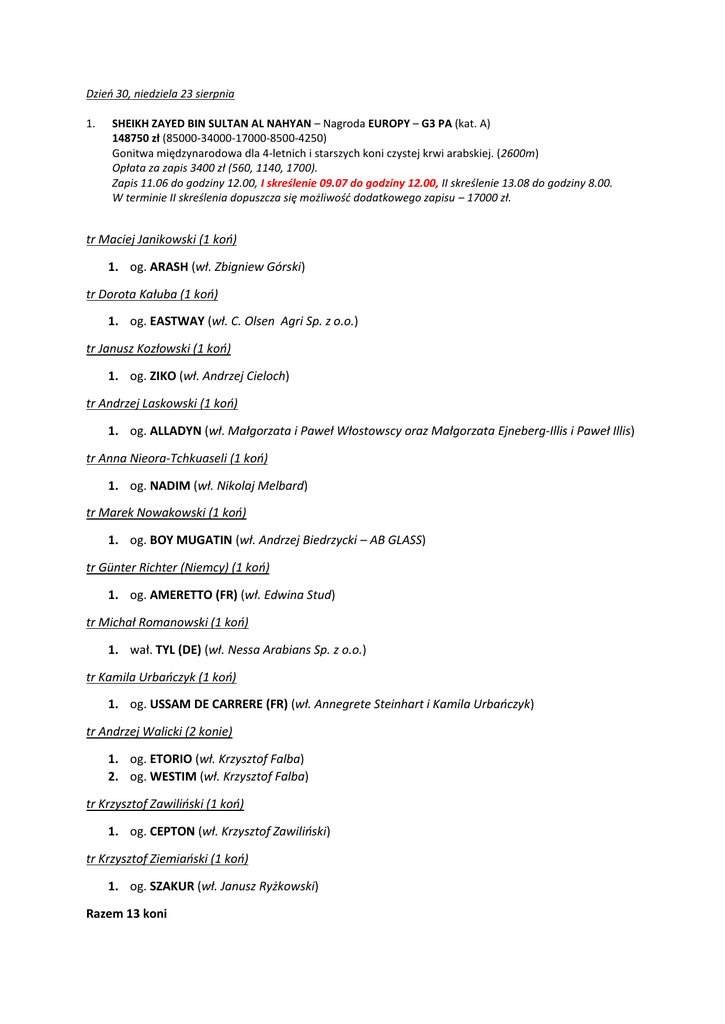 Dzień 30, niedziela 23 sierpnia

1. SHEIKH ZAYED BIN SULTAN AL NAHYAN – Nagroda EUROPY – G3 PA (kat. A)
148750 zł (85000-34000-17000-8500-4250)
Gonitwa międzynarodowa dla 4-letnich i starszych koni czystej krwi arabskiej. (2600m)
Opłata za zapis 3400 zł (560, 1140, 1700).
Zapis 11.06 do godziny 12.00, I skreślenie 09.07 do godziny 12.00, II skreślenie 13.08 do godziny 8.00.
W terminie II skreślenia dopuszcza się możliwość dodatkowego zapisu – 17000 zł.

tr Maciej Janikowski (1 koń)

1. og. ARASH (wł. Zbigniew Górski)

tr Dorota Kałuba (1 koń)

1. og. EASTWAY (wł. C. Olsen Agri Sp. z o.o.)

tr Janusz Kozłowski (1 koń)

1. og. ZIKO (wł. Andrzej Cieloch)

tr Andrzej Laskowski (1 koń)

1. og. ALLADYN (wł. Małgorzata i Paweł Włostowscy oraz Małgorzata Ejneberg-Illis i Paweł Illis)

tr Anna Nieora-Tchkuaseli (1 koń)

1. og. NADIM (wł. Nikolaj Melbard)

tr Marek Nowakowski (1 koń)

1. og. BOY MUGATIN (wł. Andrzej Biedrzycki – AB GLASS)

tr Günter Richter (Niemcy) (1 koń)

1. og. AMERETTO (FR) (wł. Edwina Stud)

tr Michał Romanowski (1 koń)

1. wał. TYL (DE) (wł. Nessa Arabians Sp. z o.o.)

tr Kamila Urbańczyk (1 koń)

1. og. USSAM DE CARRERE (FR) (wł. Annegrete Steinhart i Kamila Urbańczyk)

tr Andrzej Walicki (2 konie)

1. og. ETORIO (wł. Krzysztof Falba)
2. og. WESTIM (wł. Krzysztof Falba)

tr Krzysztof Zawiliński (1 koń)

1. og. CEPTON (wł. Krzysztof Zawiliński)

tr Krzysztof Ziemiański (1 koń)

1. og. SZAKUR (wł. Janusz Ryżkowski)

Razem 13 koni